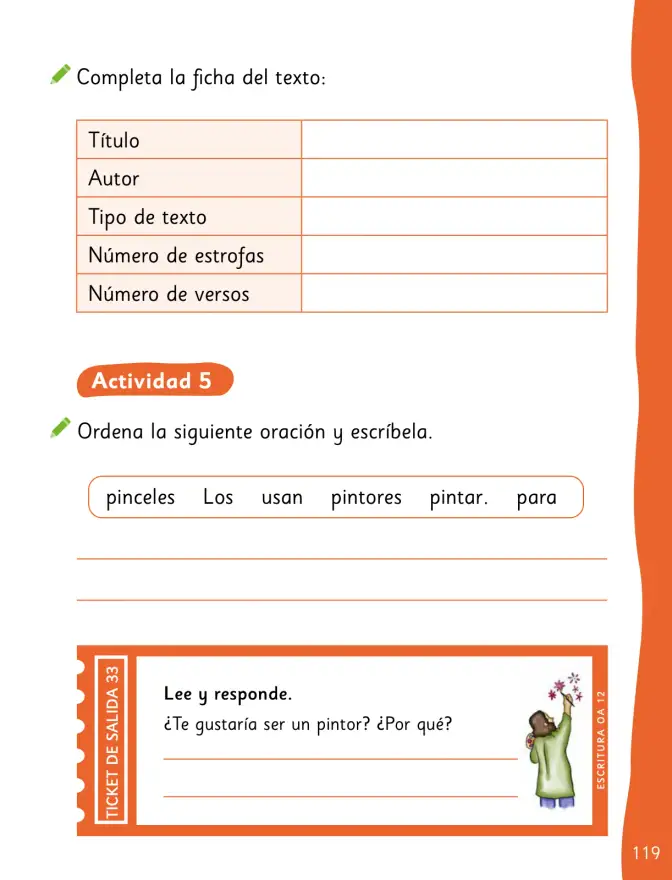 Completa la ficha del texto:

| Título | |
|---|---|
| Autor | |
| Tipo de texto | |
| Número de estrofas | |
| Número de versos | |

Actividad 5

Ordena la siguiente oración y escríbela.

pinceles Los usan pintores pintar. para

____

____

TICKET DE SALIDA 33

Lee y responde.

¿Te gustaría ser un pintor? ¿Por qué?

____

____

ESCRITURA OA 12

119